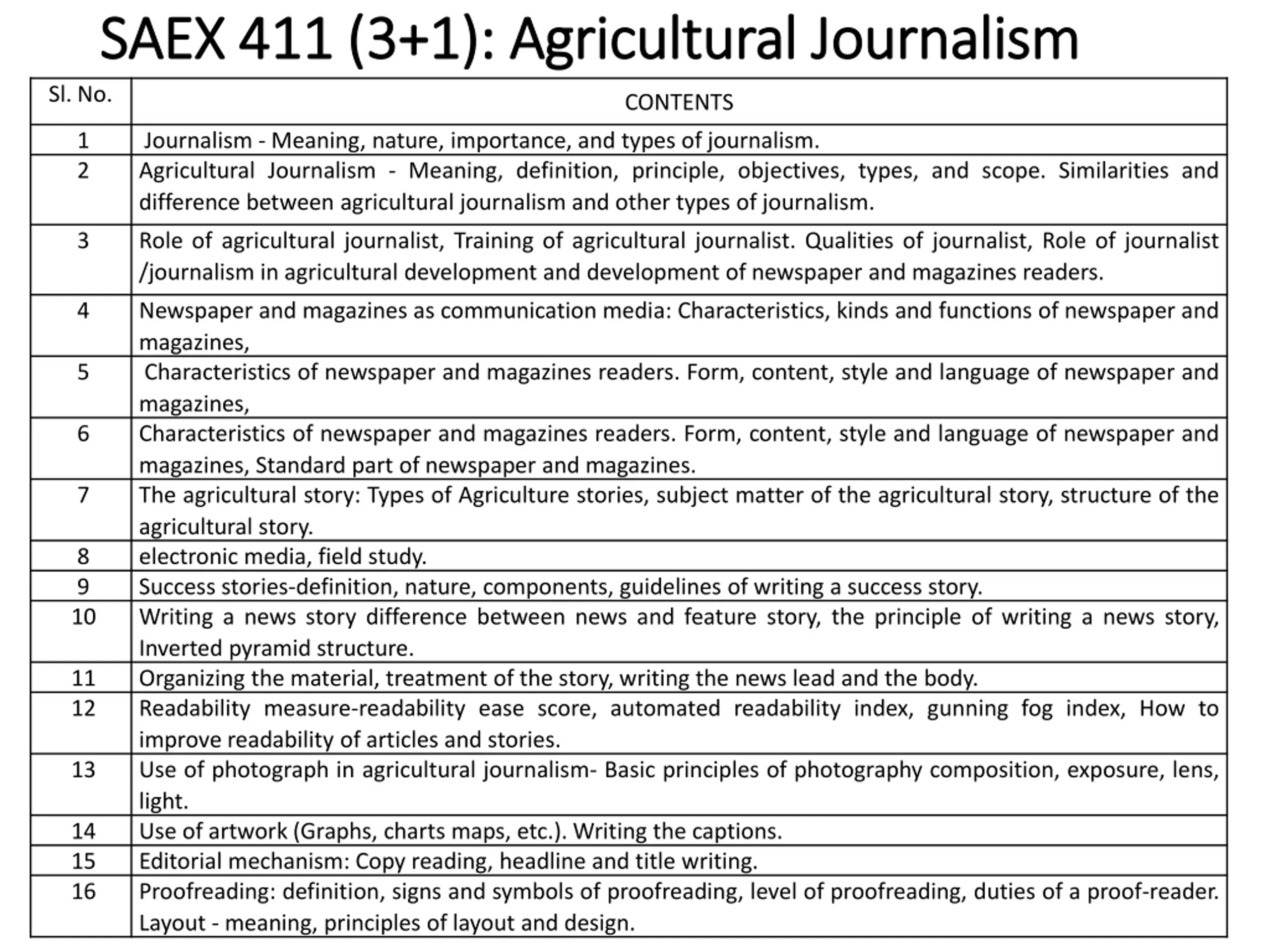 SAEX 411 (3+1): Agricultural Journalism

| Sl. No. | CONTENTS |
|---|---|
| 1 | Journalism - Meaning, nature, importance, and types of journalism. |
| 2 | Agricultural Journalism - Meaning, definition, principle, objectives, types, and scope. Similarities and difference between agricultural journalism and other types of journalism. |
| 3 | Role of agricultural journalist, Training of agricultural journalist. Qualities of journalist, Role of journalist /journalism in agricultural development and development of newspaper and magazines readers. |
| 4 | Newspaper and magazines as communication media: Characteristics, kinds and functions of newspaper and magazines, |
| 5 | Characteristics of newspaper and magazines readers. Form, content, style and language of newspaper and magazines, |
| 6 | Characteristics of newspaper and magazines readers. Form, content, style and language of newspaper and magazines, Standard part of newspaper and magazines. |
| 7 | The agricultural story: Types of Agriculture stories, subject matter of the agricultural story, structure of the agricultural story. |
| 8 | electronic media, field study. |
| 9 | Success stories-definition, nature, components, guidelines of writing a success story. |
| 10 | Writing a news story difference between news and feature story, the principle of writing a news story, Inverted pyramid structure. |
| 11 | Organizing the material, treatment of the story, writing the news lead and the body. |
| 12 | Readability measure-readability ease score, automated readability index, gunning fog index, How to improve readability of articles and stories. |
| 13 | Use of photograph in agricultural journalism- Basic principles of photography composition, exposure, lens, light. |
| 14 | Use of artwork (Graphs, charts maps, etc.). Writing the captions. |
| 15 | Editorial mechanism: Copy reading, headline and title writing. |
| 16 | Proofreading: definition, signs and symbols of proofreading, level of proofreading, duties of a proof-reader. Layout - meaning, principles of layout and design. |